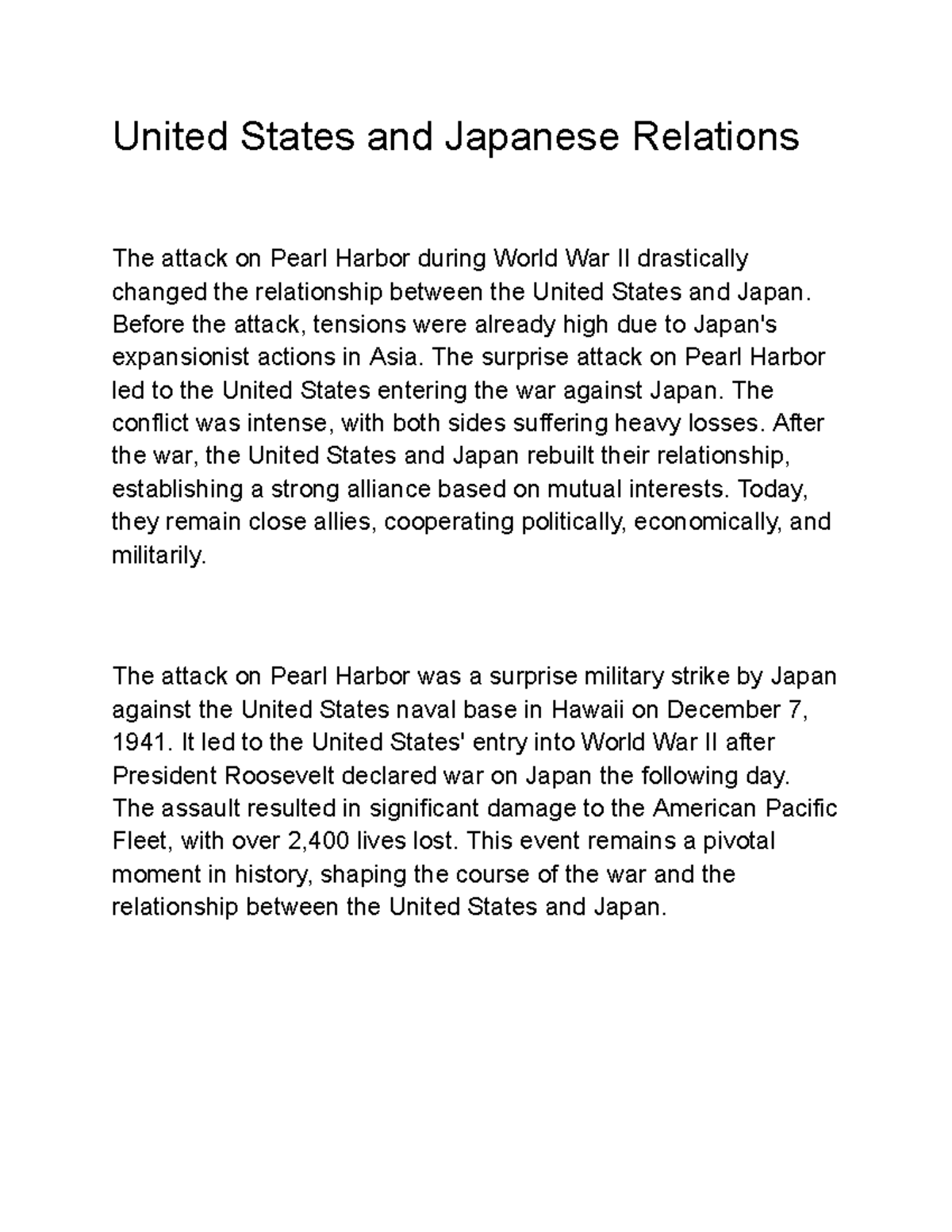 United States and Japanese Relations

The attack on Pearl Harbor during World War II drastically changed the relationship between the United States and Japan. Before the attack, tensions were already high due to Japan's expansionist actions in Asia. The surprise attack on Pearl Harbor led to the United States entering the war against Japan. The conflict was intense, with both sides suffering heavy losses. After the war, the United States and Japan rebuilt their relationship, establishing a strong alliance based on mutual interests. Today, they remain close allies, cooperating politically, economically, and militarily.

The attack on Pearl Harbor was a surprise military strike by Japan against the United States naval base in Hawaii on December 7, 1941. It led to the United States' entry into World War II after President Roosevelt declared war on Japan the following day. The assault resulted in significant damage to the American Pacific Fleet, with over 2,400 lives lost. This event remains a pivotal moment in history, shaping the course of the war and the relationship between the United States and Japan.